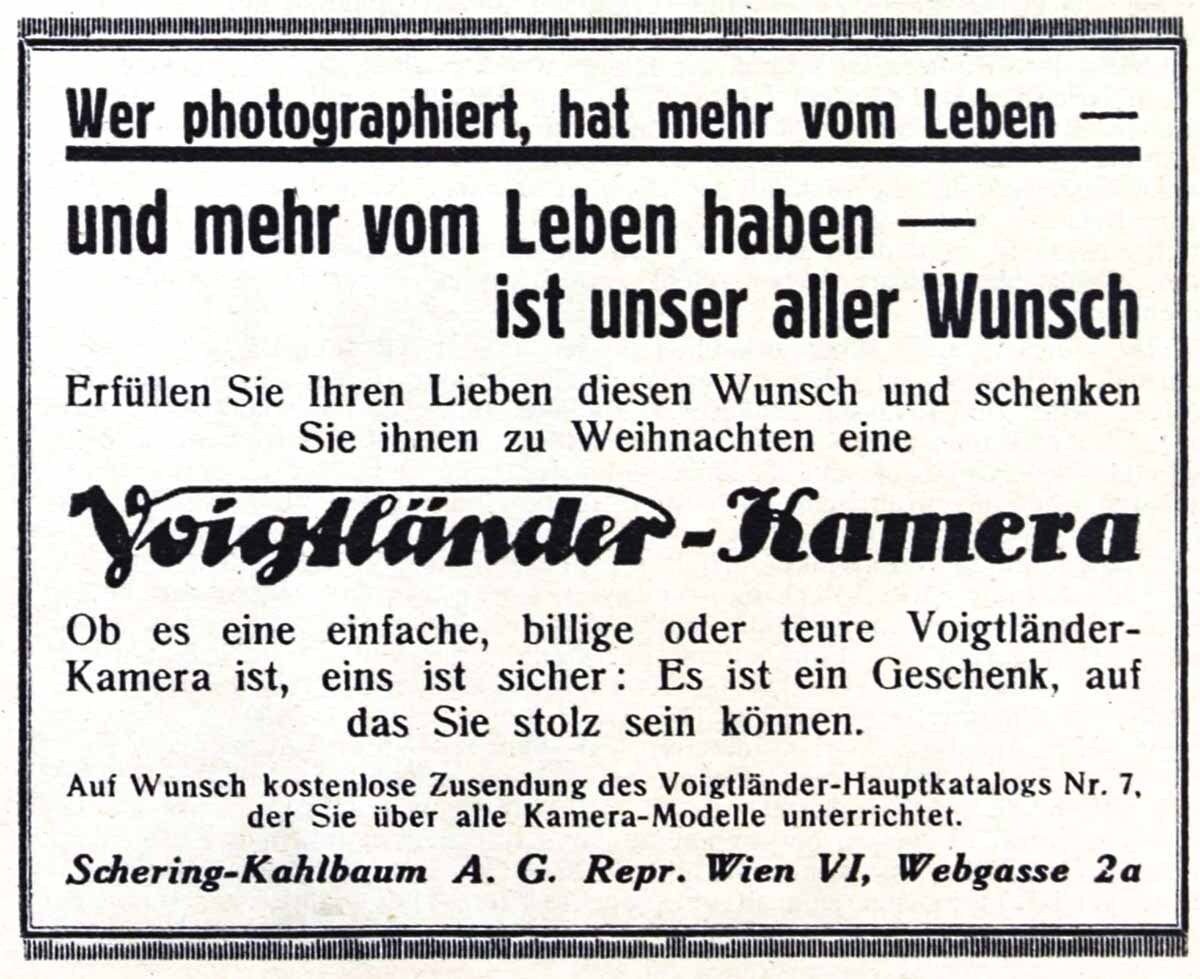 Wer photographiert, hat mehr vom Leben —

und mehr vom Leben haben —
ist unser aller Wunsch

Erfüllen Sie Ihren Lieben diesen Wunsch und schenken Sie ihnen zu Weihnachten eine

Voigtländer-Kamera

Ob es eine einfache, billige oder teure Voigtländer-Kamera ist, eins ist sicher: Es ist ein Geschenk, auf das Sie stolz sein können.

Auf Wunsch kostenlose Zusendung des Voigtländer-Hauptkatalogs Nr. 7, der Sie über alle Kamera-Modelle unterrichtet.

Schering-Kahlbaum A. G. Repr. Wien VI, Webgasse 2a